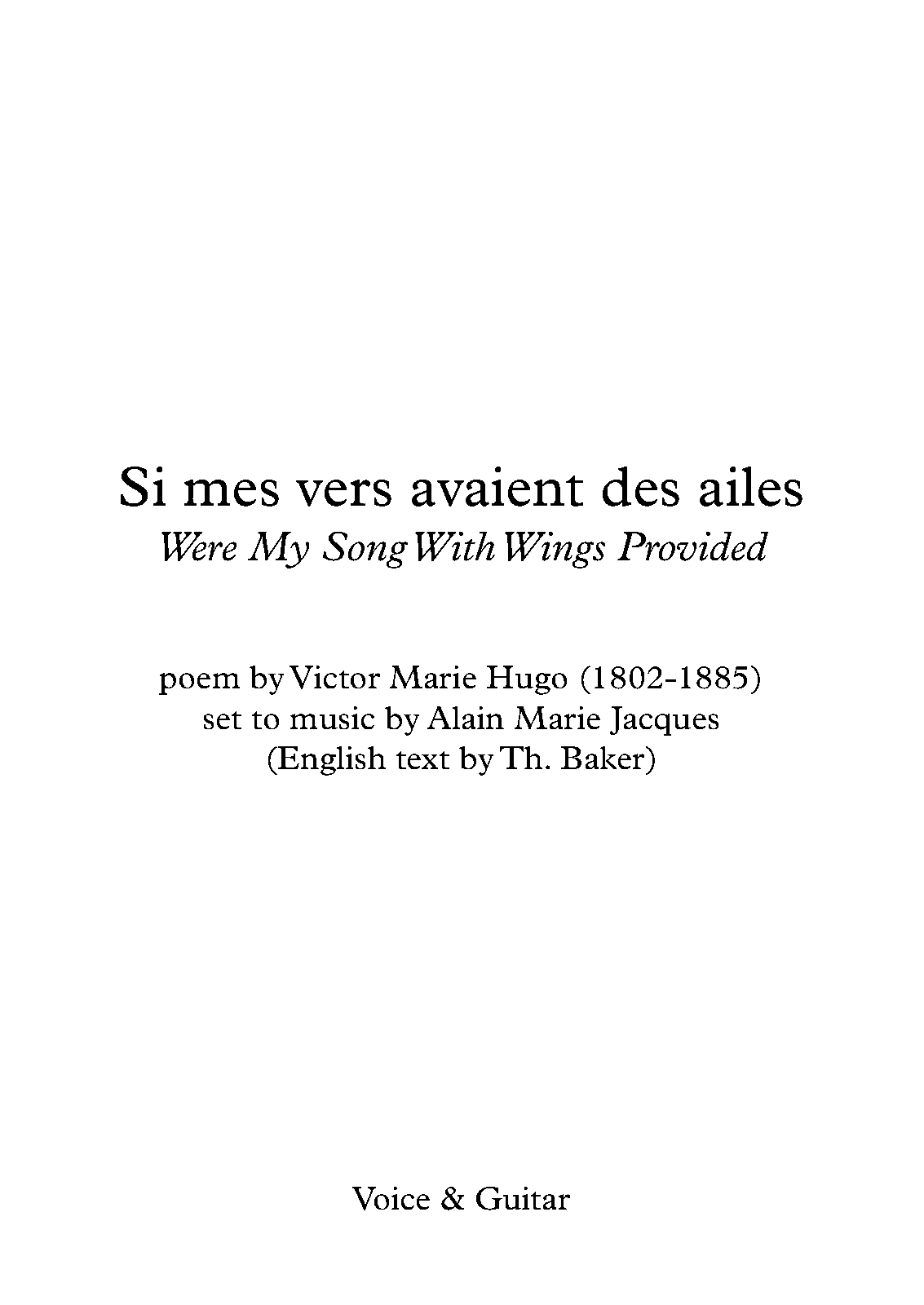 Si mes vers avaient des ailes
Were My Song With Wings Provided

poem by Victor Marie Hugo (1802-1885)
set to music by Alain Marie Jacques
(English text by Th. Baker)

Voice & Guitar